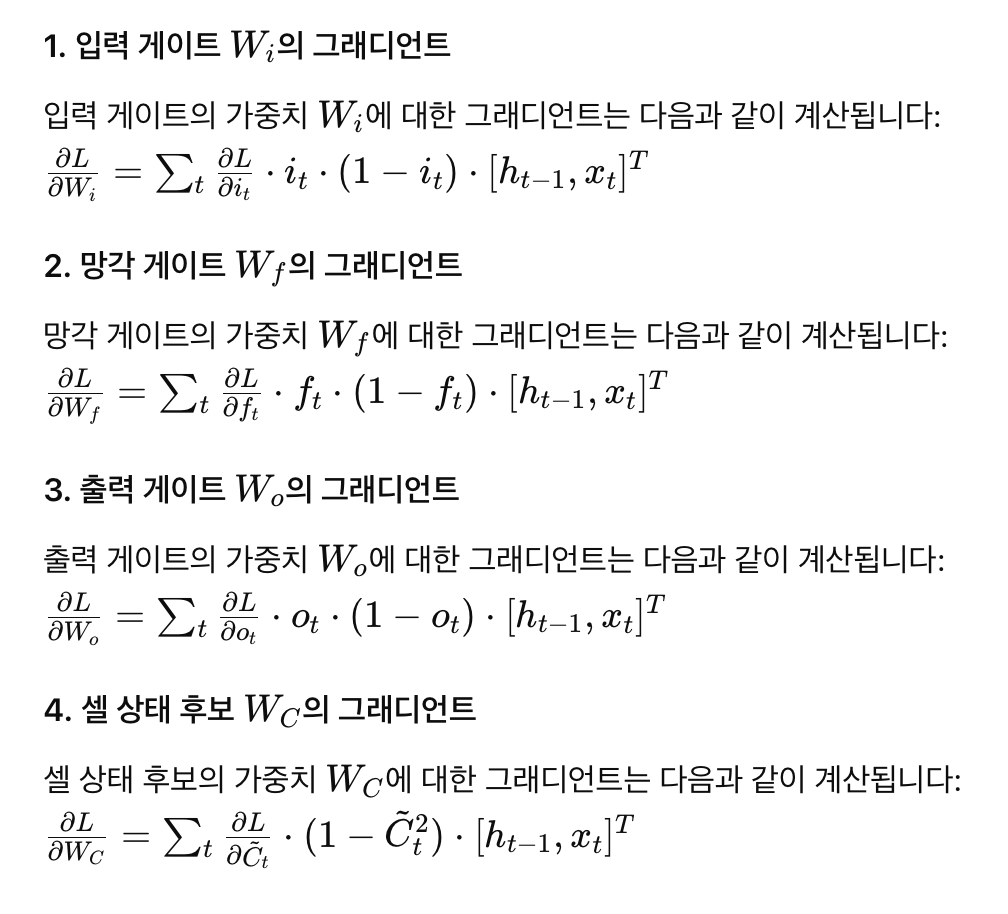 1. 입력 게이트 $W_i$의 그래디언트

입력 게이트의 가중치 $W_i$에 대한 그래디언트는 다음과 같이 계산됩니다:

$\frac{\partial L}{\partial W_i} = \sum_t \frac{\partial L}{\partial i_t} \cdot i_t \cdot (1 - i_t) \cdot [h_{t-1}, x_t]^T$

2. 망각 게이트 $W_f$의 그래디언트

망각 게이트의 가중치 $W_f$에 대한 그래디언트는 다음과 같이 계산됩니다:

$\frac{\partial L}{\partial W_f} = \sum_t \frac{\partial L}{\partial f_t} \cdot f_t \cdot (1 - f_t) \cdot [h_{t-1}, x_t]^T$

3. 출력 게이트 $W_o$의 그래디언트

출력 게이트의 가중치 $W_o$에 대한 그래디언트는 다음과 같이 계산됩니다:

$\frac{\partial L}{\partial W_o} = \sum_t \frac{\partial L}{\partial o_t} \cdot o_t \cdot (1 - o_t) \cdot [h_{t-1}, x_t]^T$

4. 셀 상태 후보 $W_C$의 그래디언트

셀 상태 후보의 가중치 $W_C$에 대한 그래디언트는 다음과 같이 계산됩니다:

$\frac{\partial L}{\partial W_C} = \sum_t \frac{\partial L}{\partial \tilde{C}_t} \cdot (1 - \tilde{C}_t^2) \cdot [h_{t-1}, x_t]^T$